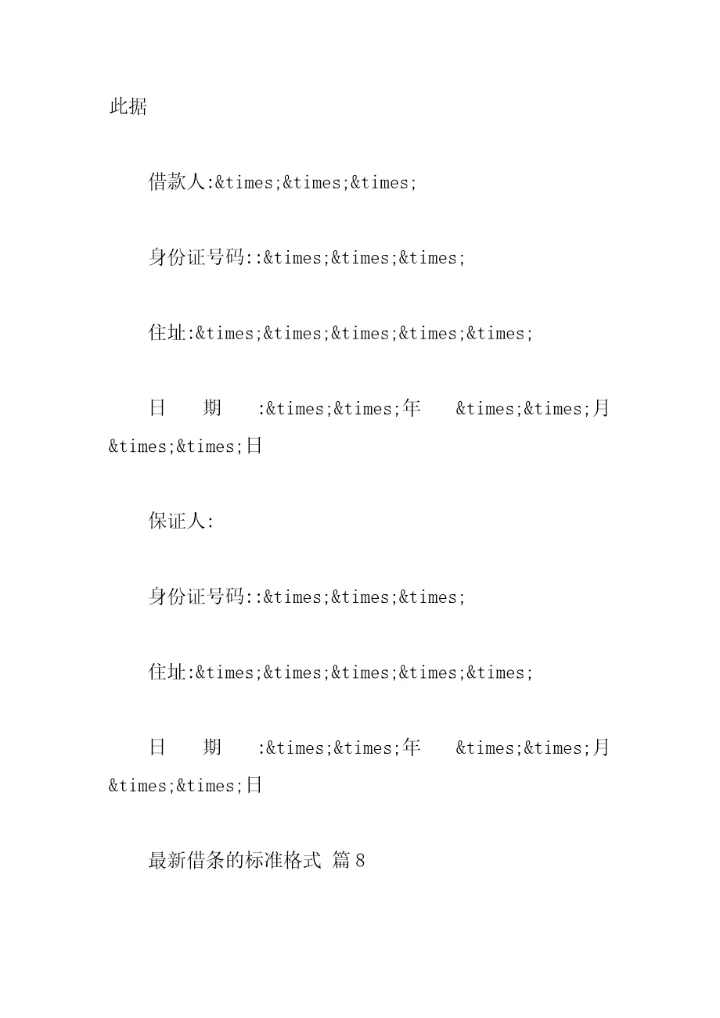 此据

借款人:&times;&times;&times;

身份证号码::&times;&times;&times;

住址:&times;&times;&times;&times;&times;

日 期 :&times;&times;年 &times;&times;月 &times;&times;日

保证人:

身份证号码::&times;&times;&times;

住址:&times;&times;&times;&times;&times;

日 期 :&times;&times;年 &times;&times;月 &times;&times;日

最新借条的标准格式 篇8